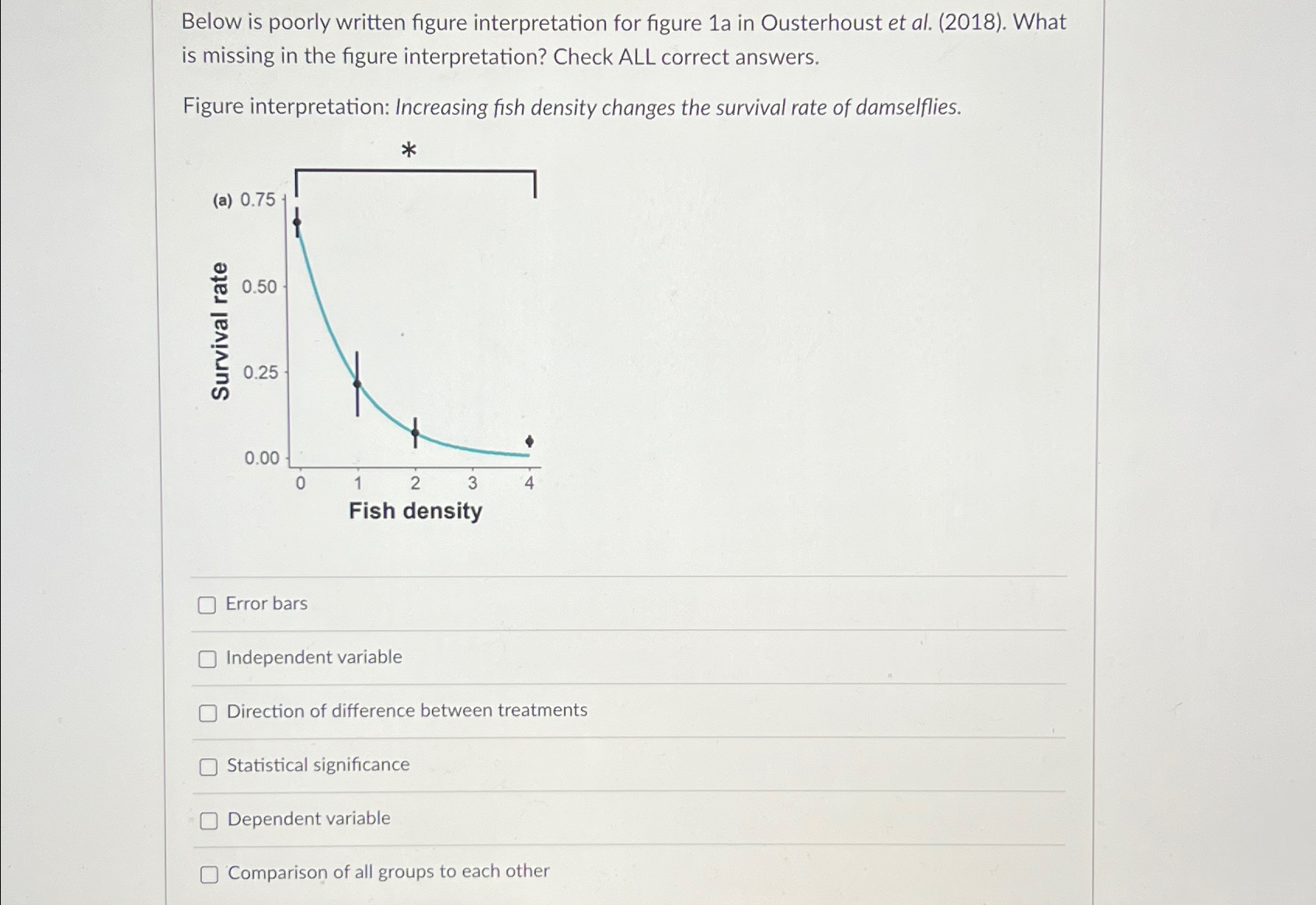 Below is poorly written figure interpretation for figure 1a in Ousterhoust et al. (2018). What is missing in the figure interpretation? Check ALL correct answers.

Figure interpretation: Increasing fish density changes the survival rate of damselflies.

*

(a) 0.75

0.50

0.25

0.00

Survival rate

0 1 2 3 4

Fish density

Error bars

Independent variable

Direction of difference between treatments

Statistical significance

Dependent variable

Comparison of all groups to each other